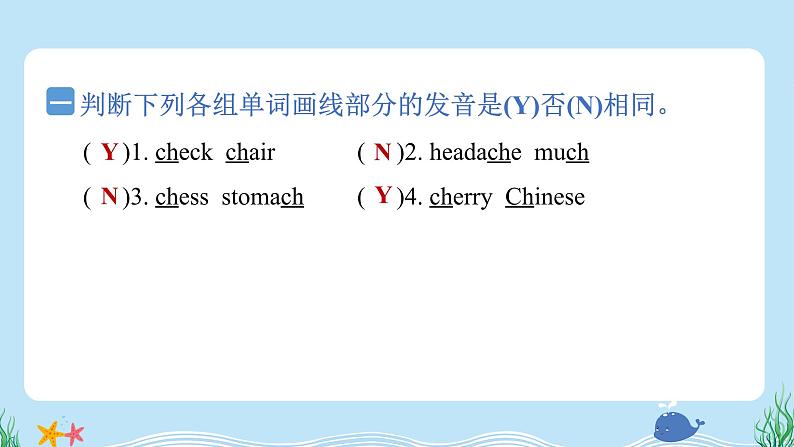 一 判断下列各组单词画线部分的发音是(Y)否(N)相同。

( Y )1. check chair ( N )2. headache much

( N )3. chess stomach ( Y )4. cherry Chinese